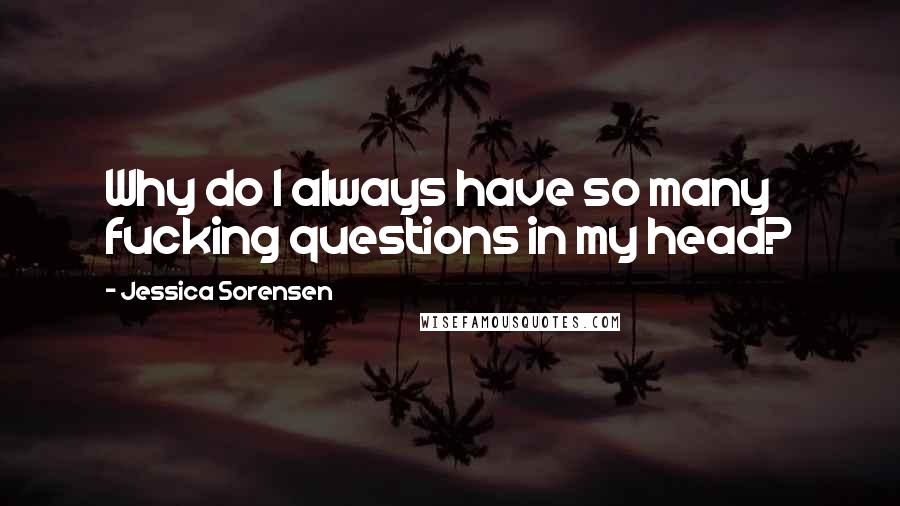 Why do I always have so many fucking questions in my head?

- Jessica Sorensen

WISEFAMOUSQUOTES.COM